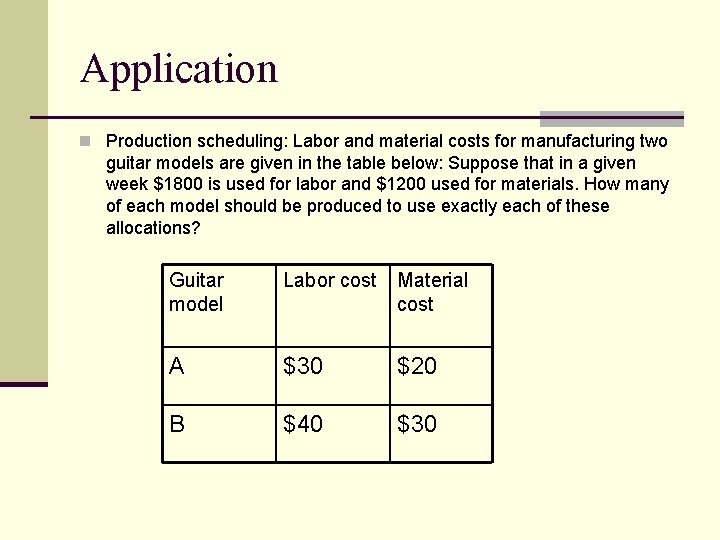 Application

Production scheduling: Labor and material costs for manufacturing two guitar models are given in the table below: Suppose that in a given week \$1800 is used for labor and \$1200 used for materials. How many of each model should be produced to use exactly each of these allocations?

| Guitar model | Labor cost | Material cost |
|---|---|---|
| A | \$30 | \$20 |
| B | \$40 | \$30 |